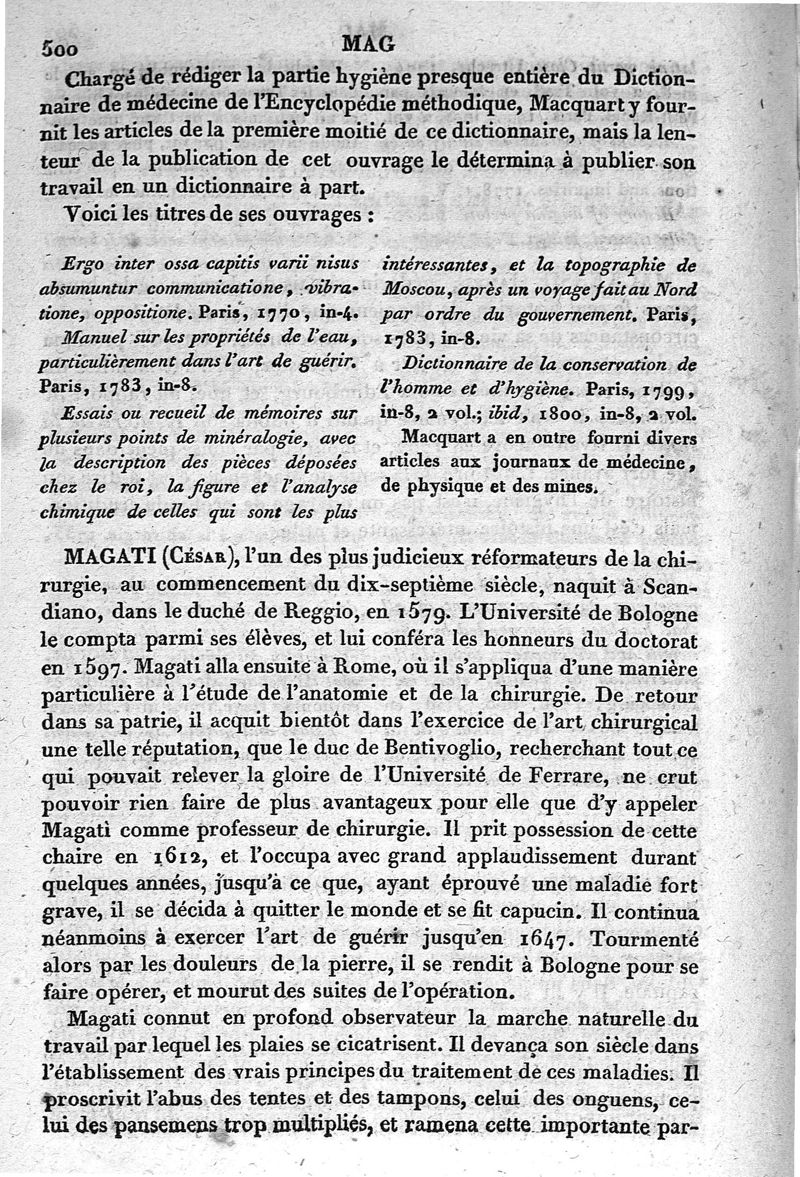 500 MAG

Chargé de rédiger la partie hygiène presque entière du Dictionnaire de médecine de l'Encyclopédie méthodique, Macquart y fournit les articles de la première moitié de ce dictionnaire, mais la lenteur de la publication de cet ouvrage le détermina à publier son travail en un dictionnaire à part.

Voici les titres de ses ouvrages :

Ergo inter ossa capitis varii nisus absumuntur communicatione, vibratione, oppositione. Paris, 1770, in-4.

Manuel sur les propriétés de l'eau, particulièrement dans l'art de guérir. Paris, 1783, in-8.

Essais ou recueil de mémoires sur plusieurs points de minéralogie, avec la description des pièces déposées chez le roi, la figure et l'analyse chimique de celles qui sont les plus intéressantes, et la topographie de Moscou, après un voyage fait au Nord par ordre du gouvernement. Paris, 1783, in-8.

Dictionnaire de la conservation de l'homme et d'hygiène. Paris, 1799, in-8, 2 vol.; ibid, 1800, in-8, 2 vol.

Macquart a en outre fourni divers articles aux journaux de médecine, de physique et des mines.

MAGATI (César), l'un des plus judicieux réformateurs de la chirurgie, au commencement du dix-septième siècle, naquit à Scandiano, dans le duché de Reggio, en 1579. L'Université de Bologne le compta parmi ses élèves, et lui conféra les honneurs du doctorat en 1597. Magati alla ensuite à Rome, où il s'appliqua d'une manière particulière à l'étude de l'anatomie et de la chirurgie. De retour dans sa patrie, il acquit bientôt dans l'exercice de l'art chirurgical une telle réputation, que le duc de Bentivoglio, recherchant tout ce qui pouvait relever la gloire de l'Université de Ferrare, ne crut pouvoir rien faire de plus avantageux pour elle que d'y appeler Magati comme professeur de chirurgie. Il prit possession de cette chaire en 1612, et l'occupa avec grand applaudissement durant quelques années, jusqu'à ce que, ayant éprouvé une maladie fort grave, il se décida à quitter le monde et se fit capucin. Il continua néanmoins à exercer l'art de guérir jusqu'en 1647. Tourmenté alors par les douleurs de la pierre, il se rendit à Bologne pour se faire opérer, et mourut des suites de l'opération.

Magati connut en profond observateur la marche naturelle du travail par lequel les plaies se cicatrisent. Il devança son siècle dans l'établissement des vrais principes du traitement de ces maladies. Il proscrivit l'abus des tentes et des tampons, celui des onguens, celui des pansemens trop multipliés, et ramena cette importante par-